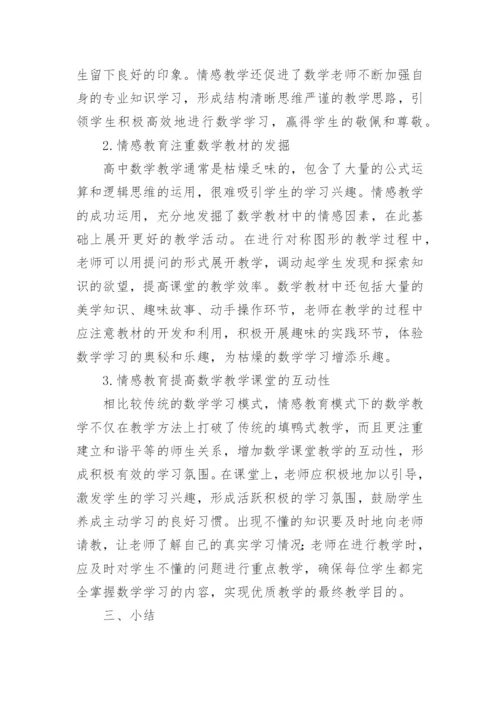 生留下良好的印象。情感教学还促进了数学老师不断加强自身的专业知识学习，形成结构清晰思维严谨的教学思路，引领学生积极高效地进行数学学习，赢得学生的敬佩和尊敬。

2.情感教育注重数学教材的发掘

高中数学教学通常是枯燥乏味的，包含了大量的公式运算和逻辑思维的运用，很难吸引学生的学习兴趣。情感教学的成功运用，充分地发掘了数学教材中的情感因素，在此基础上展开更好的教学活动。在进行对称图形的教学过程中，老师可以用提问的形式展开教学，调动起学生发现和探索知识的欲望，提高课堂的教学效率。数学教材中还包括大量的美学知识、趣味故事、动手操作环节，老师在教学的过程中应注意教材的开发和利用，积极开展趣味的实践环节，体验数学学习的奥秘和乐趣，为枯燥的数学学习增添乐趣。

3.情感教育提高数学教学课堂的互动性

相比较传统的数学学习模式，情感教育模式下的数学教学不仅在教学方法上打破了传统的填鸭式教学，而且更注重建立和谐平等的师生关系，增加数学课堂教学的互动性，形成积极有效的学习氛围。在课堂上，老师应积极地加以引导，激发学生的学习兴趣，形成活跃积极的学习氛围，鼓励学生养成主动学习的良好习惯。出现不懂的知识要及时地向老师请教，让老师了解自己的真实学习情况;老师在进行教学时，应及时对学生不懂的问题进行重点教学，确保每位学生都完全掌握数学学习的内容，实现优质教学的最终教学目的。

三、小结